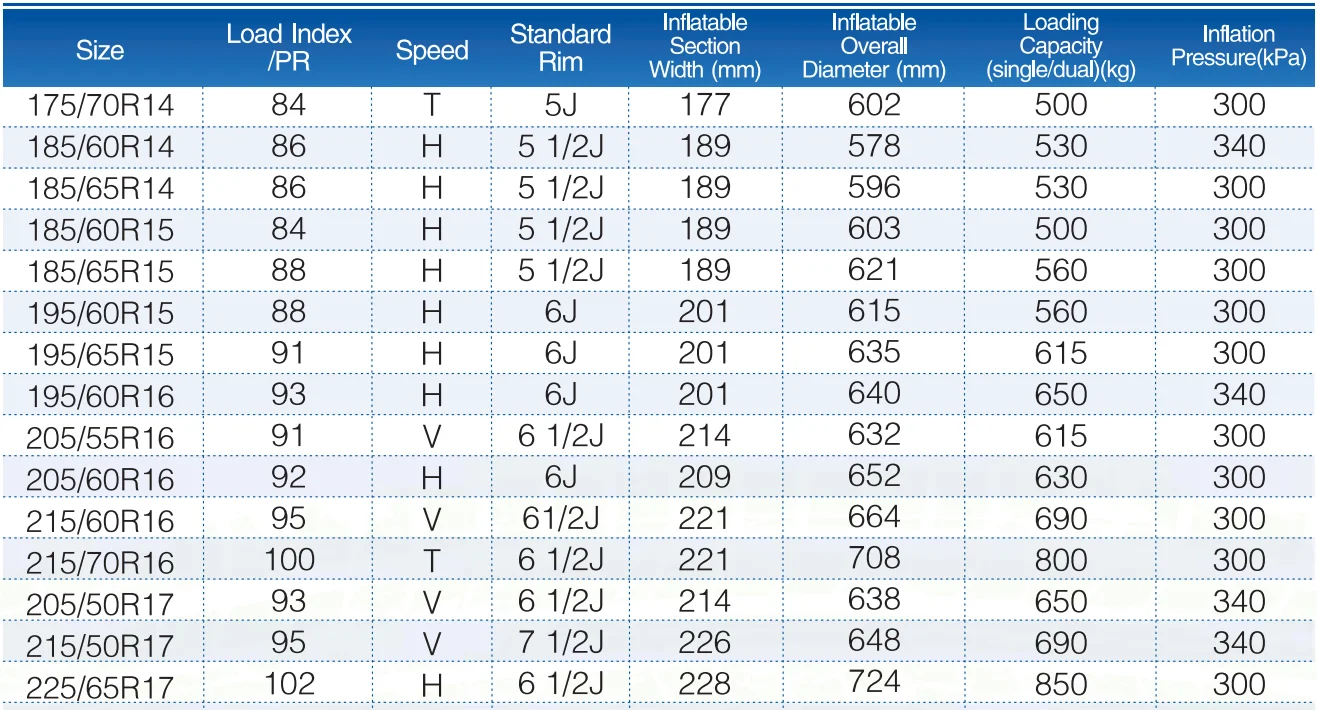 | Size | Load Index /PR | Speed | Standard Rim | Inflatable Section Width (mm) | Inflatable Overall Diameter (mm) | Loading Capacity (single/dual)(kg) | Inflation Pressure(kPa) |
|---|---|---|---|---|---|---|---|
| 175/70R14 | 84 | T | 5J | 177 | 602 | 500 | 300 |
| 185/60R14 | 86 | H | 5 1/2J | 189 | 578 | 530 | 340 |
| 185/65R14 | 86 | H | 5 1/2J | 189 | 596 | 530 | 300 |
| 185/60R15 | 84 | H | 5 1/2J | 189 | 603 | 500 | 300 |
| 185/65R15 | 88 | H | 5 1/2J | 189 | 621 | 560 | 300 |
| 195/60R15 | 88 | H | 6J | 201 | 615 | 560 | 300 |
| 195/65R15 | 91 | H | 6J | 201 | 635 | 615 | 300 |
| 195/60R16 | 93 | H | 6J | 201 | 640 | 650 | 340 |
| 205/55R16 | 91 | V | 6 1/2J | 214 | 632 | 615 | 300 |
| 205/60R16 | 92 | H | 6J | 209 | 652 | 630 | 300 |
| 215/60R16 | 95 | V | 61/2J | 221 | 664 | 690 | 300 |
| 215/70R16 | 100 | T | 6 1/2J | 221 | 708 | 800 | 300 |
| 205/50R17 | 93 | V | 6 1/2J | 214 | 638 | 650 | 340 |
| 215/50R17 | 95 | V | 7 1/2J | 226 | 648 | 690 | 340 |
| 225/65R17 | 102 | H | 6 1/2J | 228 | 724 | 850 | 300 |